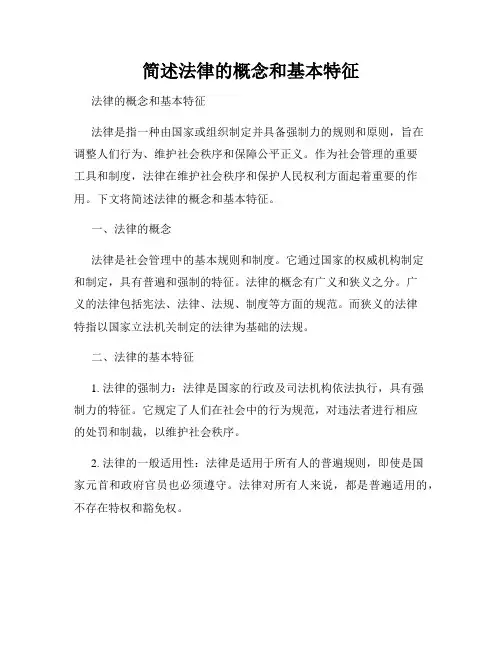 简述法律的概念和基本特征

法律的概念和基本特征

法律是指一种由国家或组织制定并具备强制力的规则和原则，旨在调整人们行为、维护社会秩序和保障公平正义。作为社会管理的重要工具和制度，法律在维护社会秩序和保护人民权利方面起着重要的作用。下文将简述法律的概念和基本特征。

一、法律的概念

法律是社会管理中的基本规则和制度。它通过国家的权威机构制定和制定，具有普遍和强制的特征。法律的概念有广义和狭义之分。广义的法律包括宪法、法律、法规、制度等方面的规范。而狭义的法律特指以国家立法机关制定的法律为基础的法规。

二、法律的基本特征

1. 法律的强制力：法律是国家的行政及司法机构依法执行，具有强制力的特征。它规定了人们在社会中的行为规范，对违法者进行相应的处罚和制裁，以维护社会秩序。

2. 法律的一般适用性：法律是适用于所有人的普遍规则，即使是国家元首和政府官员也必须遵守。法律对所有人来说，都是普遍适用的，不存在特权和豁免权。